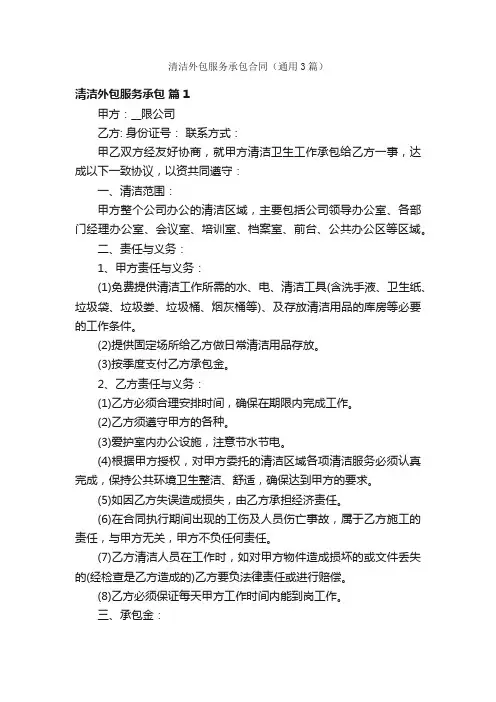 清洁外包服务承包合同（通用3篇）

清洁外包服务承包 篇1

甲方：__限公司

乙方: 身份证号： 联系方式：

甲乙双方经友好协商，就甲方清洁卫生工作承包给乙方一事，达成以下一致协议，以资共同遵守：

一、清洁范围：

甲方整个公司办公的清洁区域，主要包括公司领导办公室、各部门经理办公室、会议室、培训室、档案室、前台、公共办公区等区域。

二、责任与义务：

1、甲方责任与义务：

(1)免费提供清洁工作所需的水、电、清洁工具(含洗手液、卫生纸、垃圾袋、垃圾篓、垃圾桶、烟灰桶等)、及存放清洁用品的库房等必要的工作条件。

(2)提供固定场所给乙方做日常清洁用品存放。

(3)按季度支付乙方承包金。

2、乙方责任与义务：

(1)乙方必须合理安排时间，确保在期限内完成工作。

(2)乙方须遵守甲方的各种。

(3)爱护室内办公设施，注意节水节电。

(4)根据甲方授权，对甲方委托的清洁区域各项清洁服务必须认真完成，保持公共环境卫生整洁、舒适，确保达到甲方的要求。

(5)如因乙方失误造成损失，由乙方承担经济责任。

(6)在合同执行期间出现的工伤及人员伤亡事故，属于乙方施工的责任，与甲方无关，甲方不负任何责任。

(7)乙方清洁人员在工作时，如对甲方物件造成损坏的或文件丢失的(经检查是乙方造成的)乙方要负法律责任或进行赔偿。

(8)乙方必须保证每天甲方工作时间内能到岗工作。

三、承包金：